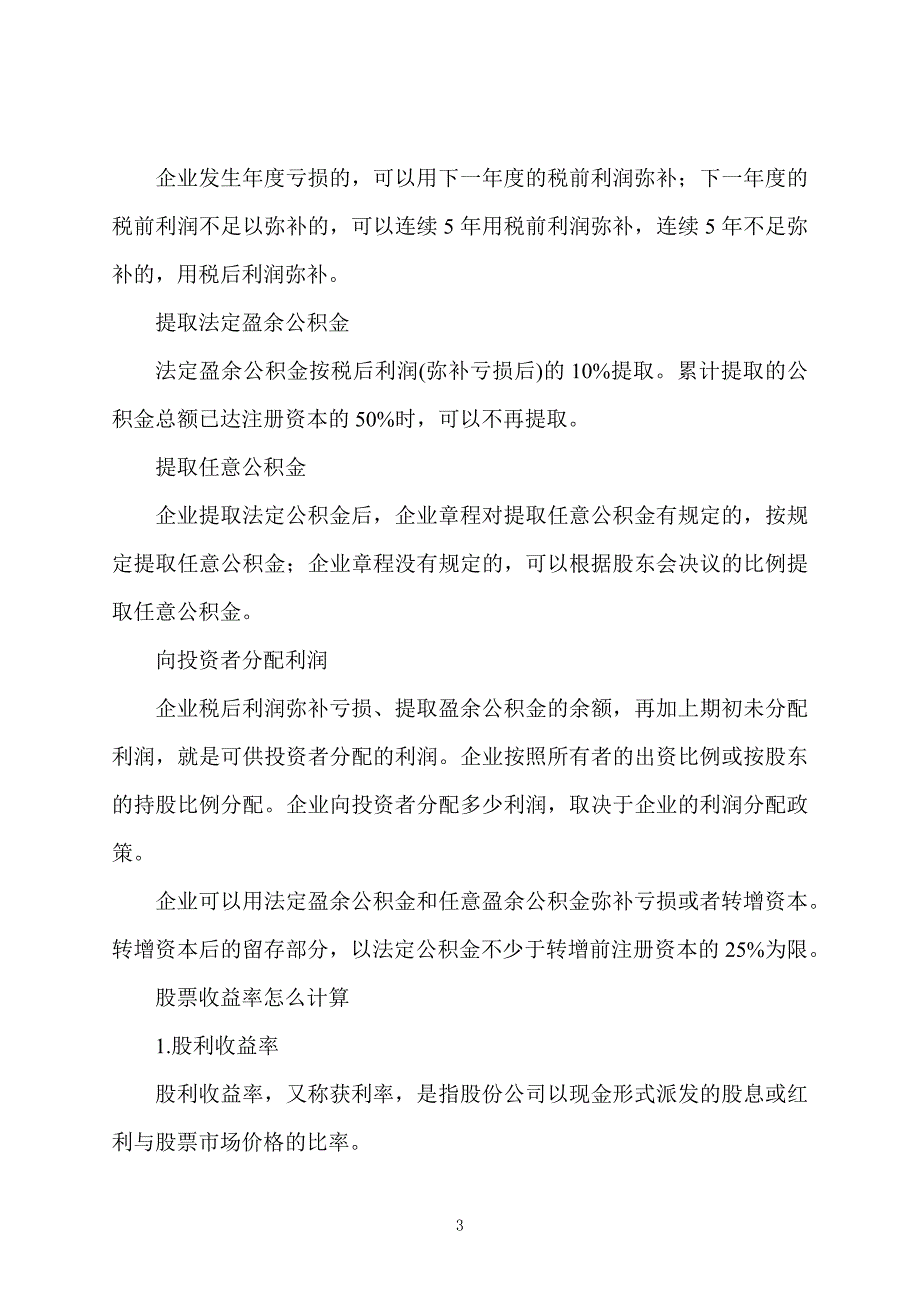 企业发生年度亏损的，可以用下一年度的税前利润弥补；下一年度的税前利润不足以弥补的，可以连续 5 年用税前利润弥补，连续 5 年不足弥补的，用税后利润弥补。

提取法定盈余公积金

法定盈余公积金按税后利润(弥补亏损后)的 10%提取。累计提取的公积金总额已达注册资本的 50%时，可以不再提取。

提取任意公积金

企业提取法定公积金后，企业章程对提取任意公积金有规定的，按规定提取任意公积金；企业章程没有规定的，可以根据股东会决议的比例提取任意公积金。

向投资者分配利润

企业税后利润弥补亏损、提取盈余公积金的余额，再加上期初未分配利润，就是可供投资者分配的利润。企业按照所有者的出资比例或按股东的持股比例分配。企业向投资者分配多少利润，取决于企业的利润分配政策。

企业可以用法定盈余公积金和任意盈余公积金弥补亏损或者转增资本。转增资本后的留存部分，以法定公积金不少于转增前注册资本的 25%为限。

股票收益率怎么计算

1.股利收益率

股利收益率，又称获利率，是指股份公司以现金形式派发的股息或红利与股票市场价格的比率。

3